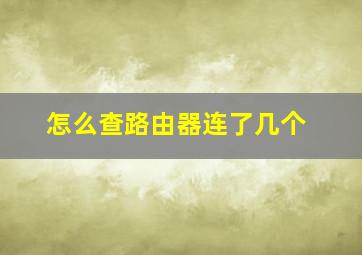 怎么查路由器连了几个